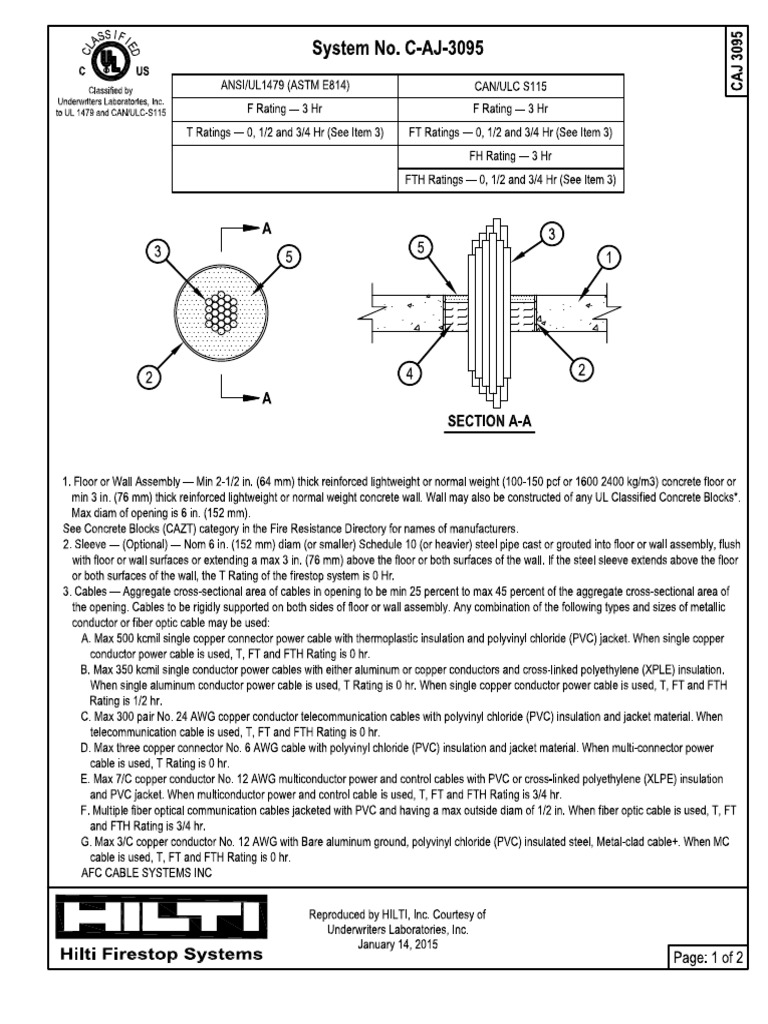 CLASSIFIED
C UL US
Classified by
Underwriters Laboratories, Inc.
to UL 1479 and CAN/ULC-S115

System No. C-AJ-3095

CAJ 3095

| ANSI/UL1479 (ASTM E814) | CAN/ULC S115 |
|---|---|
| F Rating — 3 Hr | F Rating — 3 Hr |
| T Ratings — 0, 1/2 and 3/4 Hr (See Item 3) | FT Ratings — 0, 1/2 and 3/4 Hr (See Item 3) |
| | FH Rating — 3 Hr |
| | FTH Ratings — 0, 1/2 and 3/4 Hr (See Item 3) |

A
3
5
2
A

5
3
1
4
2
SECTION A-A

1. Floor or Wall Assembly — Min 2-1/2 in. (64 mm) thick reinforced lightweight or normal weight (100-150 pcf or 1600 2400 kg/m3) concrete floor or min 3 in. (76 mm) thick reinforced lightweight or normal weight concrete wall. Wall may also be constructed of any UL Classified Concrete Blocks*. Max diam of opening is 6 in. (152 mm).
See Concrete Blocks (CAZT) category in the Fire Resistance Directory for names of manufacturers.
2. Sleeve — (Optional) — Nom 6 in. (152 mm) diam (or smaller) Schedule 10 (or heavier) steel pipe cast or grouted into floor or wall assembly, flush with floor or wall surfaces or extending a max 3 in. (76 mm) above the floor or both surfaces of the wall. If the steel sleeve extends above the floor or both surfaces of the wall, the T Rating of the firestop system is 0 Hr.
3. Cables — Aggregate cross-sectional area of cables in opening to be min 25 percent to max 45 percent of the aggregate cross-sectional area of the opening. Cables to be rigidly supported on both sides of floor or wall assembly. Any combination of the following types and sizes of metallic conductor or fiber optic cable may be used:
A. Max 500 kcmil single copper connector power cable with thermoplastic insulation and polyvinyl chloride (PVC) jacket. When single copper conductor power cable is used, T, FT and FTH Rating is 0 hr.
B. Max 350 kcmil single conductor power cables with either aluminum or copper conductors and cross-linked polyethylene (XPLE) insulation. When single aluminum conductor power cable is used, T Rating is 0 hr. When single copper conductor power cable is used, T, FT and FTH Rating is 1/2 hr.
C. Max 300 pair No. 24 AWG copper conductor telecommunication cables with polyvinyl chloride (PVC) insulation and jacket material. When telecommunication cable is used, T, FT and FTH Rating is 0 hr.
D. Max three copper connector No. 6 AWG cable with polyvinyl chloride (PVC) insulation and jacket material. When multi-connector power cable is used, T Rating is 0 hr.
E. Max 7/C copper conductor No. 12 AWG multiconductor power and control cables with PVC or cross-linked polyethylene (XLPE) insulation and PVC jacket. When multiconductor power and control cable is used, T, FT and FTH Rating is 3/4 hr.
F. Multiple fiber optical communication cables jacketed with PVC and having a max outside diam of 1/2 in. When fiber optic cable is used, T, FT and FTH Rating is 3/4 hr.
G. Max 3/C copper conductor No. 12 AWG with Bare aluminum ground, polyvinyl chloride (PVC) insulated steel, Metal-clad cable+. When MC cable is used, T, FT and FTH Rating is 0 hr.
AFC CABLE SYSTEMS INC

HILTI
Hilti Firestop Systems

Reproduced by HILTI, Inc. Courtesy of Underwriters Laboratories, Inc.
January 14, 2015

Page: 1 of 2